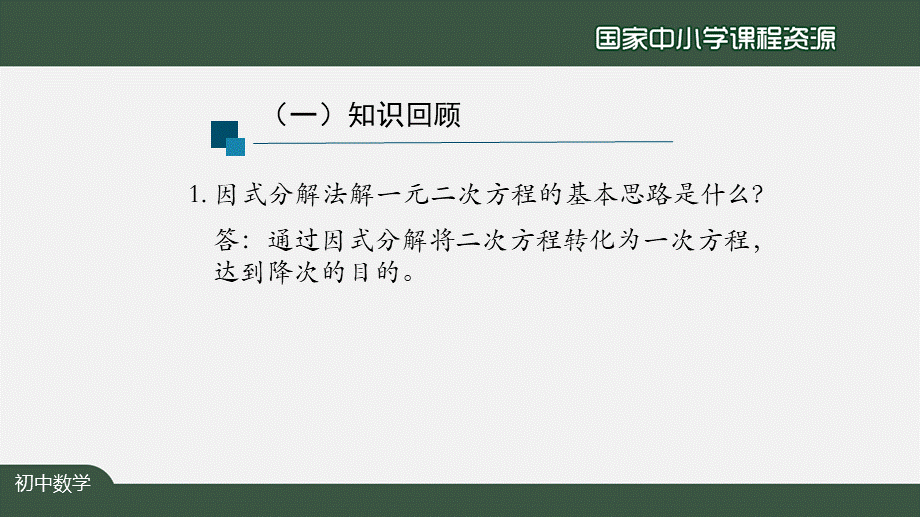 国家中小学课程资源

（一）知识回顾

1. 因式分解法解一元二次方程的基本思路是什么?

答：通过因式分解将二次方程转化为一次方程，达到降次的目的。

初中数学